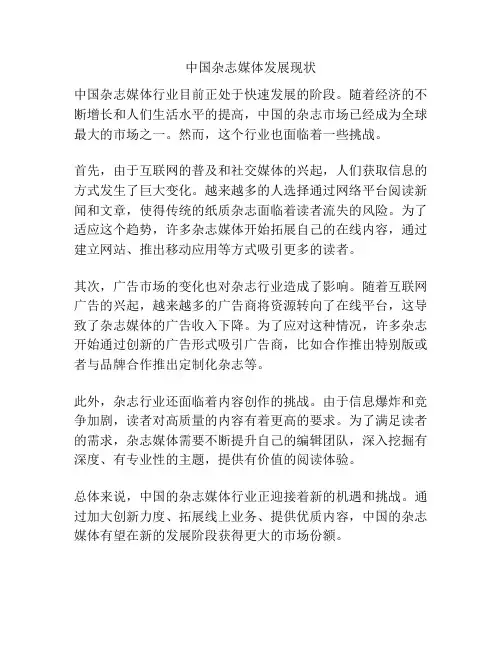 中国杂志媒体发展现状

中国杂志媒体行业目前正处于快速发展的阶段。随着经济的不断增长和人们生活水平的提高，中国的杂志市场已经成为全球最大的市场之一。然而，这个行业也面临着一些挑战。

首先，由于互联网的普及和社交媒体的兴起，人们获取信息的方式发生了巨大变化。越来越多的人选择通过网络平台阅读新闻和文章，使得传统的纸质杂志面临着读者流失的风险。为了适应这个趋势，许多杂志媒体开始拓展自己的在线内容，通过建立网站、推出移动应用等方式吸引更多的读者。

其次，广告市场的变化也对杂志行业造成了影响。随着互联网广告的兴起，越来越多的广告商将资源转向了在线平台，这导致了杂志媒体的广告收入下降。为了应对这种情况，许多杂志开始通过创新的广告形式吸引广告商，比如合作推出特别版或者与品牌合作推出定制化杂志等。

此外，杂志行业还面临着内容创作的挑战。由于信息爆炸和竞争加剧，读者对高质量的内容有着更高的要求。为了满足读者的需求，杂志媒体需要不断提升自己的编辑团队，深入挖掘有深度、有专业性的主题，提供有价值的阅读体验。

总体来说，中国的杂志媒体行业正迎接着新的机遇和挑战。通过加大创新力度、拓展线上业务、提供优质内容，中国的杂志媒体有望在新的发展阶段获得更大的市场份额。